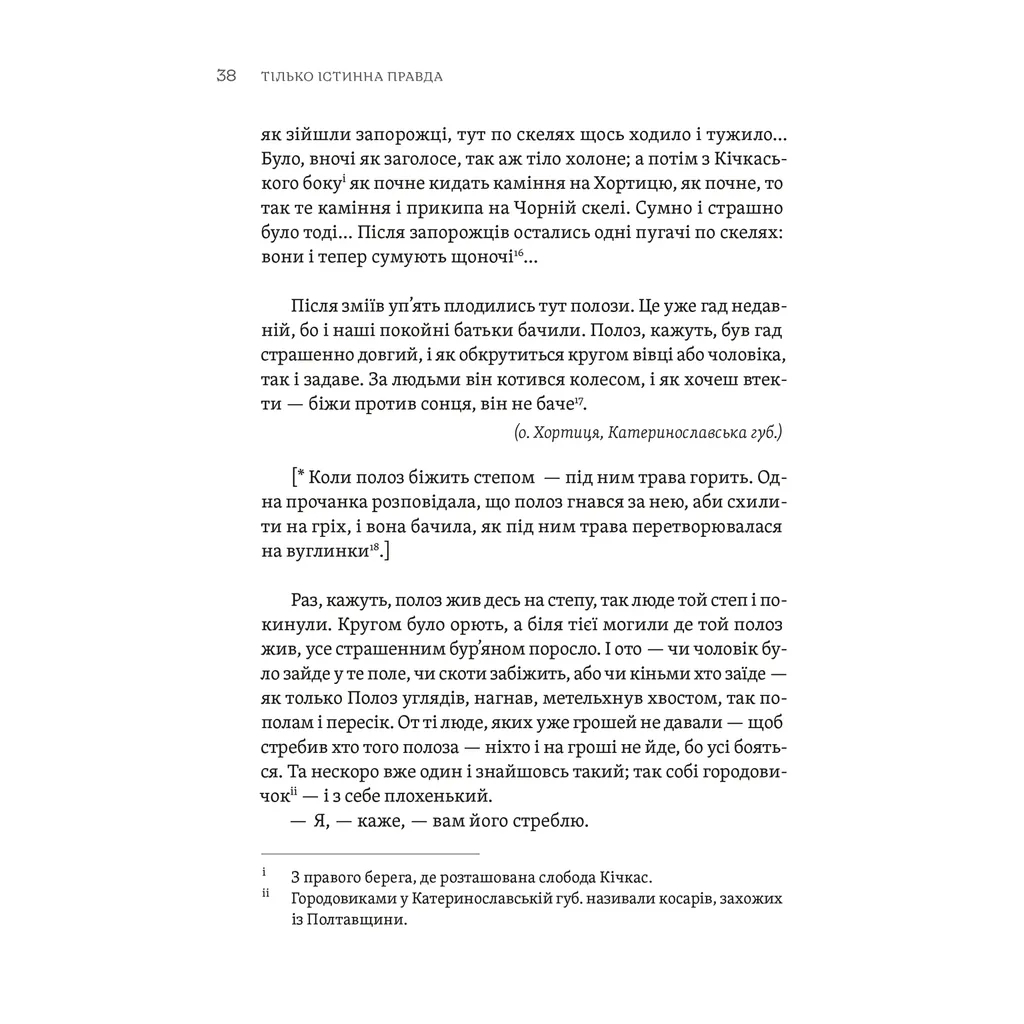 38 ТІЛЬКО ІСТИННА ПРАВДА

як зійшли запорожці, тут по скелях щось ходило і тужило... Було, вночі як заголосе, так аж тіло холоне; а потім з Кічкаського боку$^{i}$ як почне кидать каміння на Хортицю, як почне, то так те каміння і прикипа на Чорній скелі. Сумно і страшно було тоді... Після запорожців остались одні пугачі по скелях: вони і тепер сумують щоночі$^{16}$...

Після зміїв уп'ять плодились тут полози. Це уже гад недавній, бо і наші покойні батьки бачили. Полоз, кажуть, був гад страшенно довгий, і як обкрутиться кругом вівці або чоловіка, так і задаве. За людьми він котився колесом, і як хочеш втекти — біжи против сонця, він не баче$^{17}$.

(о. Хортиця, Катеринославська губ.)

[* Коли полоз біжить степом — під ним трава горить. Одна прочанка розповідала, що полоз гнався за нею, аби схилити на гріх, і вона бачила, як під ним трава перетворювалася на вуглинки$^{18}$.]

Раз, кажуть, полоз жив десь на степу, так люде той степ і покинули. Кругом було орють, а біля тієї могили де той полоз жив, усе страшенним бур'яном поросло. І ото — чи чоловік було зайде у те поле, чи скоти забіжить, або чи кіньми хто заїде — як только Полоз углядів, нагнав, метельхнув хвостом, так пополам і пересік. От ті люде, яких уже грошей не давали — щоб стребив хто того полоза — ніхто і на гроші не йде, бо усі бояться. Та нескоро вже один і знайшовсь такий; так собі городовичок$^{ii}$ — і з себе плохенький.

— Я, — каже, — вам його стреблю.

i З правого берега, де розташована слобода Кічкас.
ii Городовиками у Катеринославській губ. називали косарів, захожих із Полтавщини.